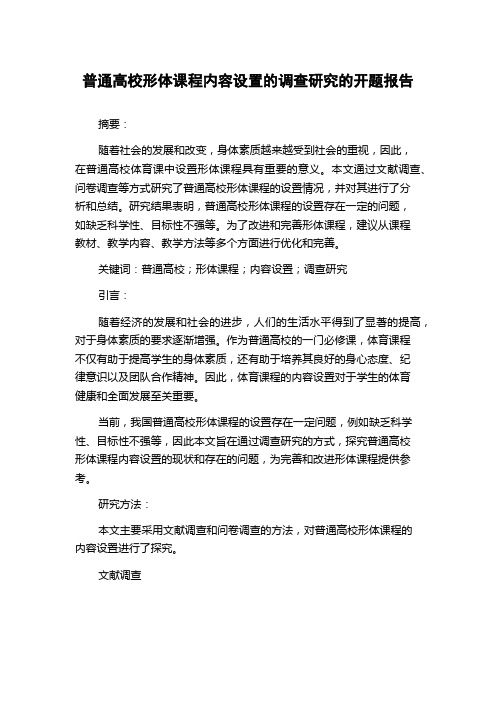 普通高校形体课程内容设置的调查研究的开题报告

摘要：

随着社会的发展和改变，身体素质越来越受到社会的重视，因此，在普通高校体育课中设置形体课程具有重要的意义。本文通过文献调查、问卷调查等方式研究了普通高校形体课程的设置情况，并对其进行了分析和总结。研究结果表明，普通高校形体课程的设置存在一定的问题，如缺乏科学性、目标性不强等。为了改进和完善形体课程，建议从课程教材、教学内容、教学方法等多个方面进行优化和完善。

关键词：普通高校；形体课程；内容设置；调查研究

引言：

随着经济的发展和社会的进步，人们的生活水平得到了显著的提高，对于身体素质的要求逐渐增强。作为普通高校的一门必修课，体育课程不仅有助于提高学生的身体素质，还有助于培养其良好的身心态度、纪律意识以及团队合作精神。因此，体育课程的内容设置对于学生的体育健康和全面发展至关重要。

当前，我国普通高校形体课程的设置存在一定问题，例如缺乏科学性、目标性不强等，因此本文旨在通过调查研究的方式，探究普通高校形体课程内容设置的现状和存在的问题，为完善和改进形体课程提供参考。

研究方法：

本文主要采用文献调查和问卷调查的方法，对普通高校形体课程的内容设置进行了探究。

文献调查